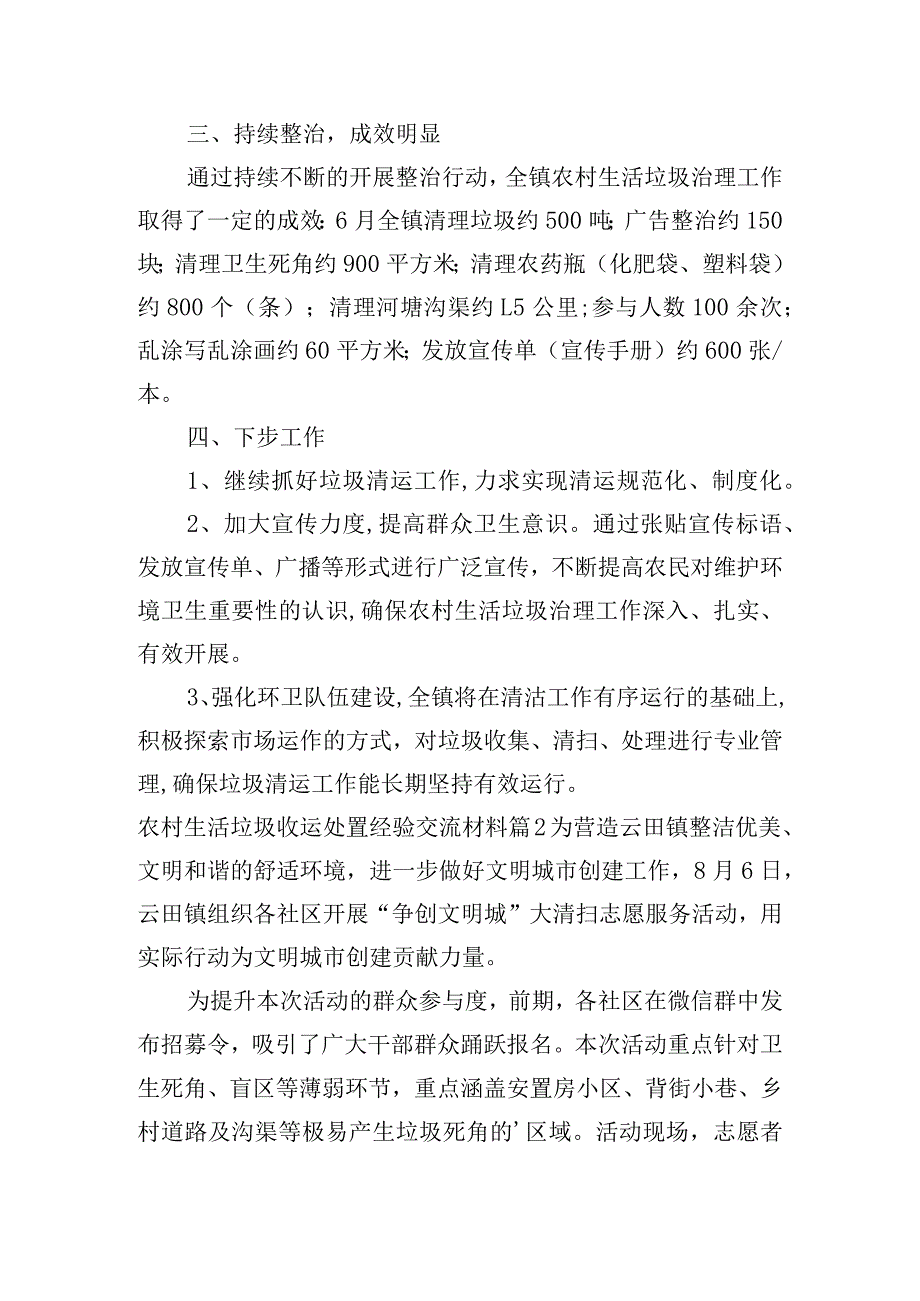 三、持续整治，成效明显

通过持续不断的开展整治行动，全镇农村生活垃圾治理工作取得了一定的成效:6月全镇清理垃圾约500吨;广告整治约150块;清理卫生死角约900平方米;清理农药瓶（化肥袋、塑料袋）约800个（条）；清理河塘沟渠约L5公里;参与人数100余次；乱涂写乱涂画约60平方米;发放宣传单（宣传手册）约600张/本。

四、下步工作

1、继续抓好垃圾清运工作,力求实现清运规范化、制度化。

2、加大宣传力度,提高群众卫生意识。通过张贴宣传标语、发放宣传单、广播等形式进行广泛宣传，不断提高农民对维护环境卫生重要性的认识,确保农村生活垃圾治理工作深入、扎实、有效开展。

3、强化环卫队伍建设,全镇将在清洁工作有序运行的基础上,积极探索市场运作的方式，对垃圾收集、清扫、处理进行专业管理,确保垃圾清运工作能长期坚持有效运行。

农村生活垃圾收运处置经验交流材料篇2为营造云田镇整洁优美、文明和谐的舒适环境，进一步做好文明城市创建工作，8月6日，云田镇组织各社区开展“争创文明城”大清扫志愿服务活动，用实际行动为文明城市创建贡献力量。

为提升本次活动的群众参与度，前期，各社区在微信群中发布招募令，吸引了广大干部群众踊跃报名。本次活动重点针对卫生死角、盲区等薄弱环节，重点涵盖安置房小区、背街小巷、乡村道路及沟渠等极易产生垃圾死角的’区域。活动现场，志愿者